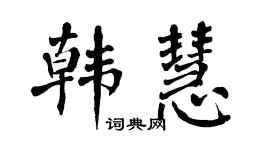 韩慧

词典网